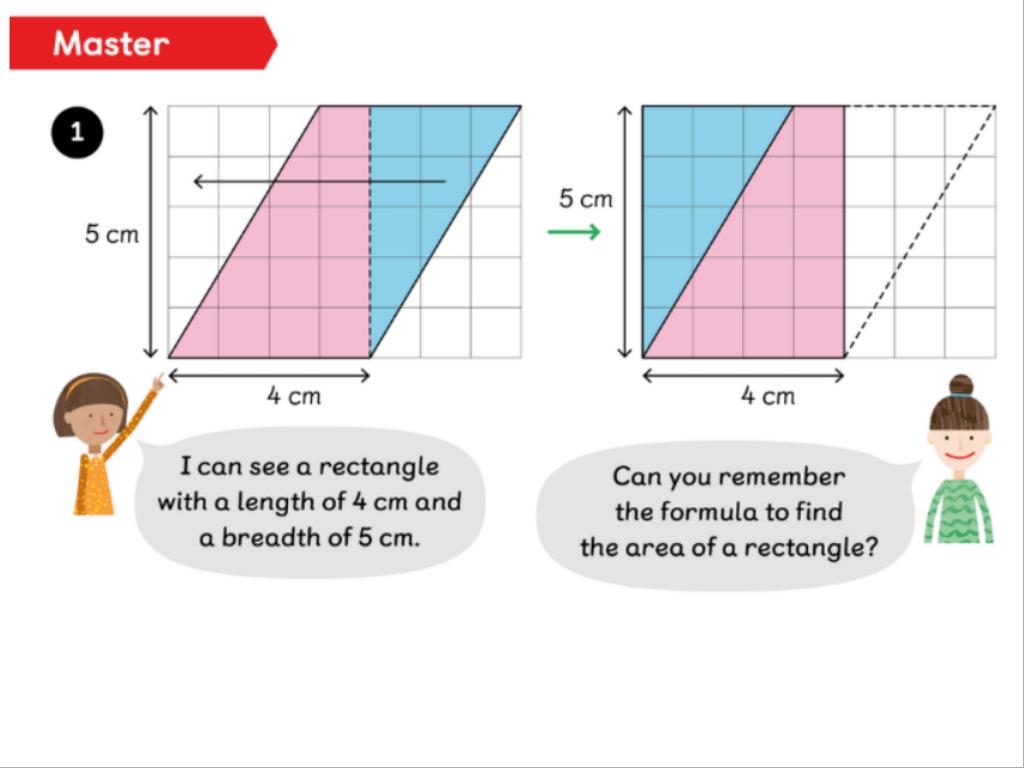 Master

1

5 cm

4 cm

5 cm

4 cm

I can see a rectangle with a length of 4 cm and a breadth of 5 cm.

Can you remember the formula to find the area of a rectangle?